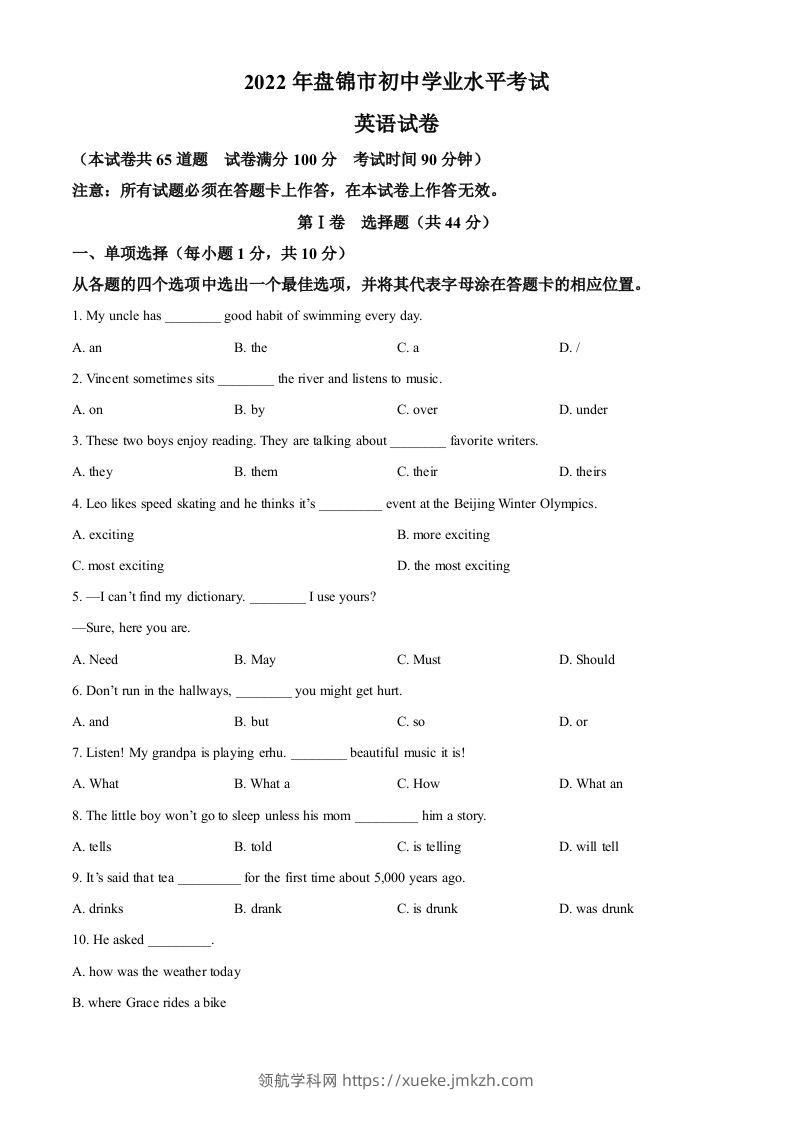 2022 年盘锦市初中学业水平考试

英语试卷

（本试卷共 65 道题　试卷满分 100 分　考试时间 90 分钟）

注意：所有试题必须在答题卡上作答，在本试卷上作答无效。

第 I 卷　选择题（共 44 分）

一、单项选择（每小题 1 分，共 10 分）

从各题的四个选项中选出一个最佳选项，并将其代表字母涂在答题卡的相应位置。

1. My uncle has ________ good habit of swimming every day.

A. an　　B. the　　C. a　　D. /

2. Vincent sometimes sits ________ the river and listens to music.

A. on　　B. by　　C. over　　D. under

3. These two boys enjoy reading. They are talking about ________ favorite writers.

A. they　　B. them　　C. their　　D. theirs

4. Leo likes speed skating and he thinks it's _________ event at the Beijing Winter Olympics.

A. exciting　　B. more exciting

C. most exciting　　D. the most exciting

5. —I can't find my dictionary. ________ I use yours?

—Sure, here you are.

A. Need　　B. May　　C. Must　　D. Should

6. Don't run in the hallways, ________ you might get hurt.

A. and　　B. but　　C. so　　D. or

7. Listen! My grandpa is playing erhu. ________ beautiful music it is!

A. What　　B. What a　　C. How　　D. What an

8. The little boy won't go to sleep unless his mom _________ him a story.

A. tells　　B. told　　C. is telling　　D. will tell

9. It's said that tea _________ for the first time about 5,000 years ago.

A. drinks　　B. drank　　C. is drunk　　D. was drunk

10. He asked _________.

A. how was the weather today

B. where Grace rides a bike

领航学科网 https://xueke.jmkzh.com